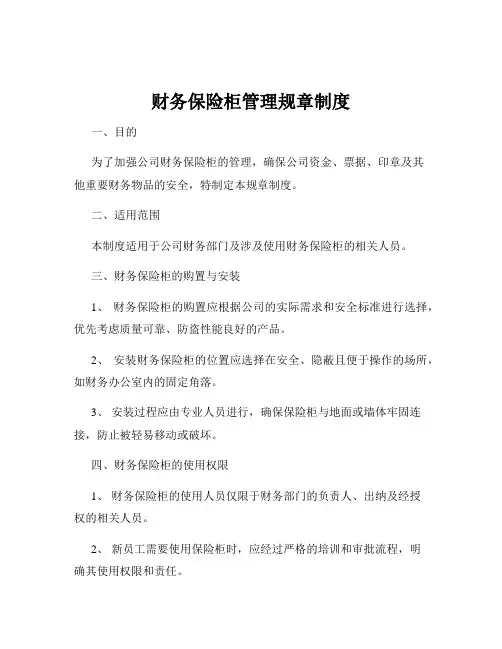 财务保险柜管理规章制度

一、目的

为了加强公司财务保险柜的管理，确保公司资金、票据、印章及其他重要财务物品的安全，特制定本规章制度。

二、适用范围

本制度适用于公司财务部门及涉及使用财务保险柜的相关人员。

三、财务保险柜的购置与安装

1、 财务保险柜的购置应根据公司的实际需求和安全标准进行选择，优先考虑质量可靠、防盗性能良好的产品。

2、 安装财务保险柜的位置应选择在安全、隐蔽且便于操作的场所，如财务办公室内的固定角落。

3、 安装过程应由专业人员进行，确保保险柜与地面或墙体牢固连接，防止被轻易移动或破坏。

四、财务保险柜的使用权限

1、 财务保险柜的使用人员仅限于财务部门的负责人、出纳及经授权的相关人员。

2、 新员工需要使用保险柜时，应经过严格的培训和审批流程，明确其使用权限和责任。